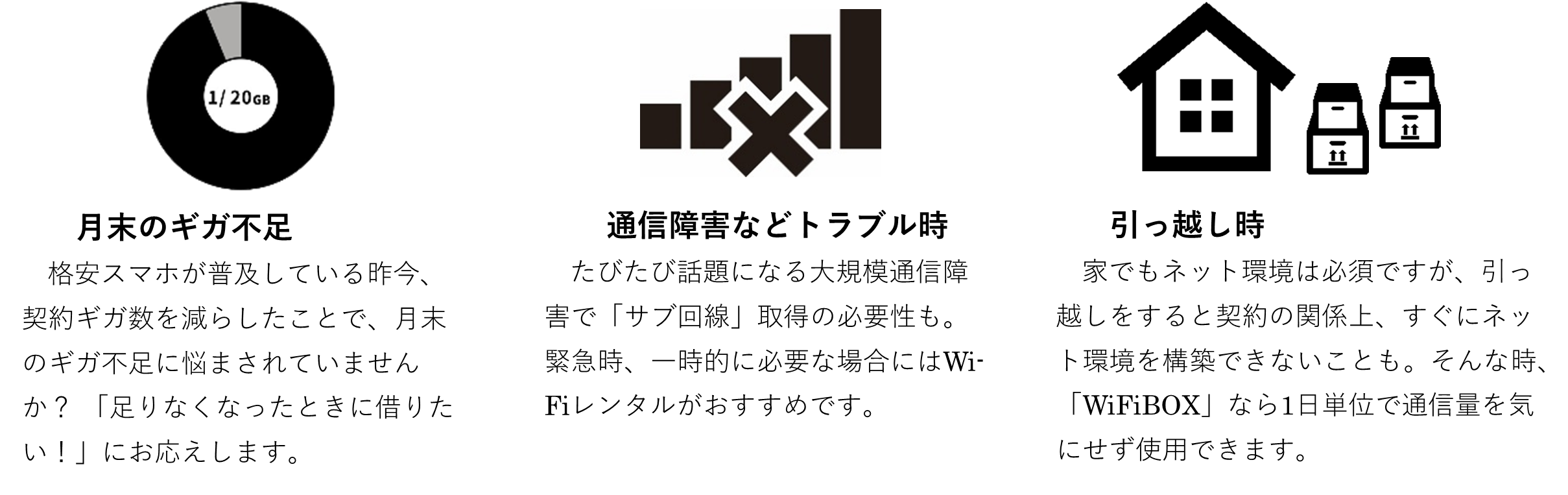 1/ 20GB

月末のギガ不足

格安スマホが普及している昨今、契約ギガ数を減らしたことで、月末のギガ不足に悩まされていませんか？「足りなくなったときに借りたい！」にお応えします。

通信障害などトラブル時

たびたび話題になる大規模通信障害で「サブ回線」取得の必要性も。緊急時、一時的に必要な場合にはWi-Fiレンタルがおすすめです。

引っ越し時

家でもネット環境は必須ですが、引っ越しをすると契約の関係上、すぐにネット環境を構築できないことも。そんな時、「WiFiBOX」なら1日単位で通信量を気にせず使用できます。